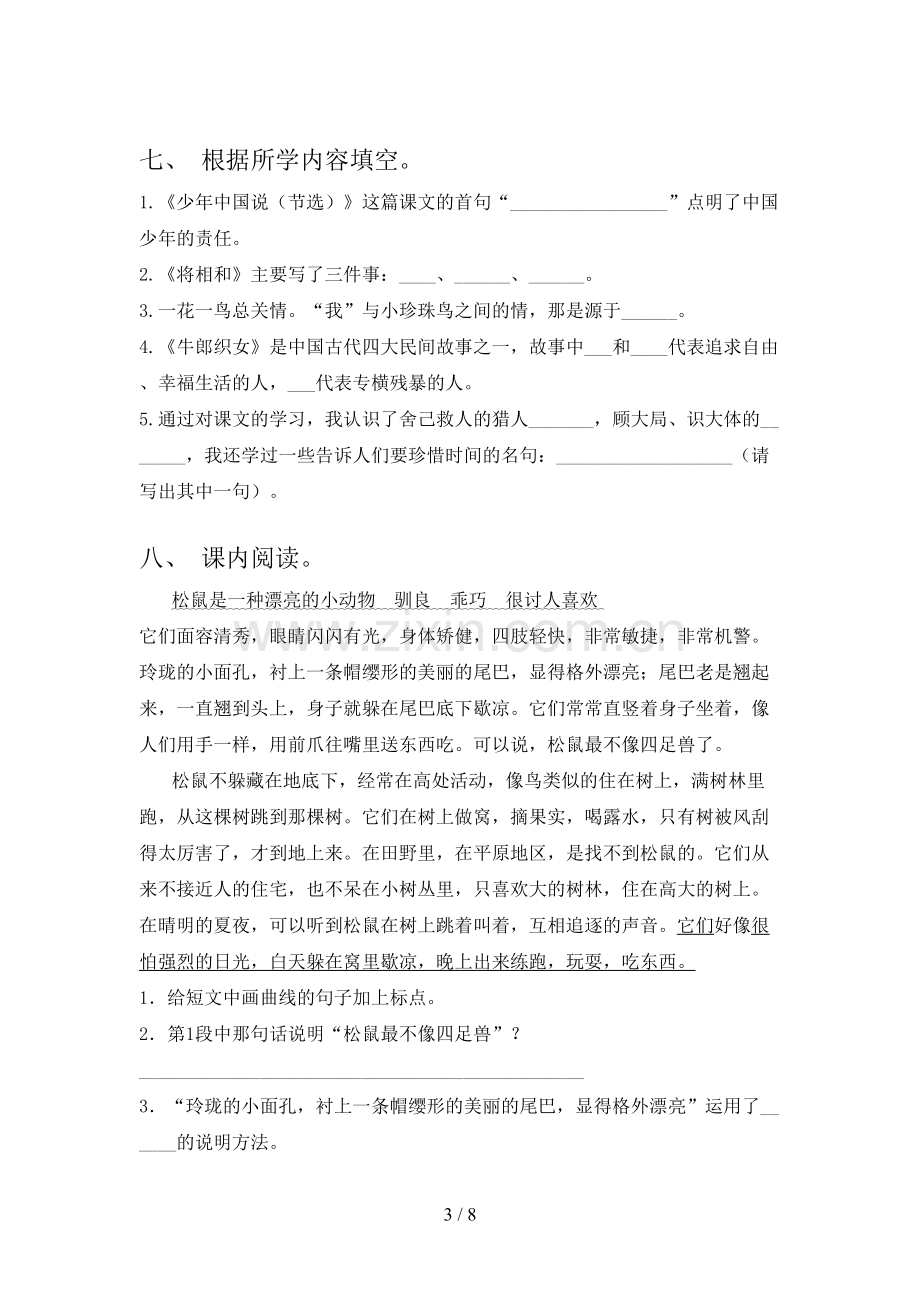 七、 根据所学内容填空。

1.《少年中国说（节选）》这篇课文的首句“____”点明了中国少年的责任。

2.《将相和》主要写了三件事：____、____、____。

3.一花一鸟总关情。“我”与小珍珠鸟之间的情，那是源于____。

4.《牛郎织女》是中国古代四大民间故事之一，故事中____和____代表追求自由、幸福生活的人，____代表专横残暴的人。

5.通过对课文的学习，我认识了舍己救人的猎人____，顾大局、识大体的____，我还学过一些告诉人们要珍惜时间的名句：____（请写出其中一句）。

八、 课内阅读。

松鼠是一种漂亮的小动物 驯良 乖巧 很讨人喜欢

它们面容清秀，眼睛闪闪有光，身体矫健，四肢轻快，非常敏捷，非常机警。玲珑的小面孔，衬上一条帽缨形的美丽的尾巴，显得格外漂亮；尾巴老是翘起来，一直翘到头上，身子就躲在尾巴底下歇凉。它们常常直竖着身子坐着，像人们用手一样，用前爪往嘴里送东西吃。可以说，松鼠最不像四足兽了。

松鼠不躲藏在地底下，经常在高处活动，像鸟类似的住在树上，满树林里跑，从这棵树跳到那棵树。它们在树上做窝，摘果实，喝露水，只有树被风刮得太厉害了，才到地上来。在田野里，在平原地区，是找不到松鼠的。它们从来不接近人的住宅，也不呆在小树丛里，只喜欢大的树林，住在高大的树上。在晴明的夏夜，可以听到松鼠在树上跳着叫着，互相追逐的声音。它们好像很怕强烈的日光，白天躲在窝里歇凉，晚上出来练跑，玩耍，吃东西。

1．给短文中画曲线的句子加上标点。

2．第1段中那句话说明“松鼠最不像四足兽”？

____

3．“玲珑的小面孔，衬上一条帽缨形的美丽的尾巴，显得格外漂亮”运用了____的说明方法。

3 / 8

www.zixin.com.cn